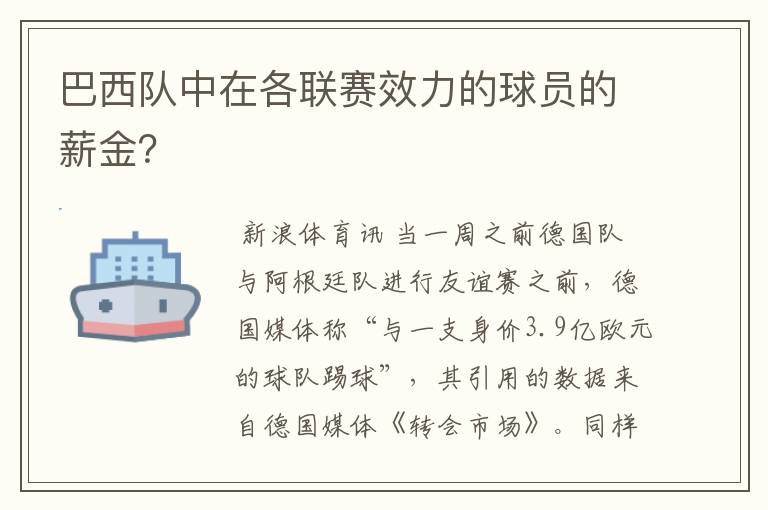 巴西队中在各联赛效力的球员的薪金?

新浪体育讯 当一周之前德国队与阿根廷队进行友谊赛之前，德国媒体称“与一支身价3.9亿欧元的球队踢球”，其引用的数据来自德国媒体《转会市场》。同样